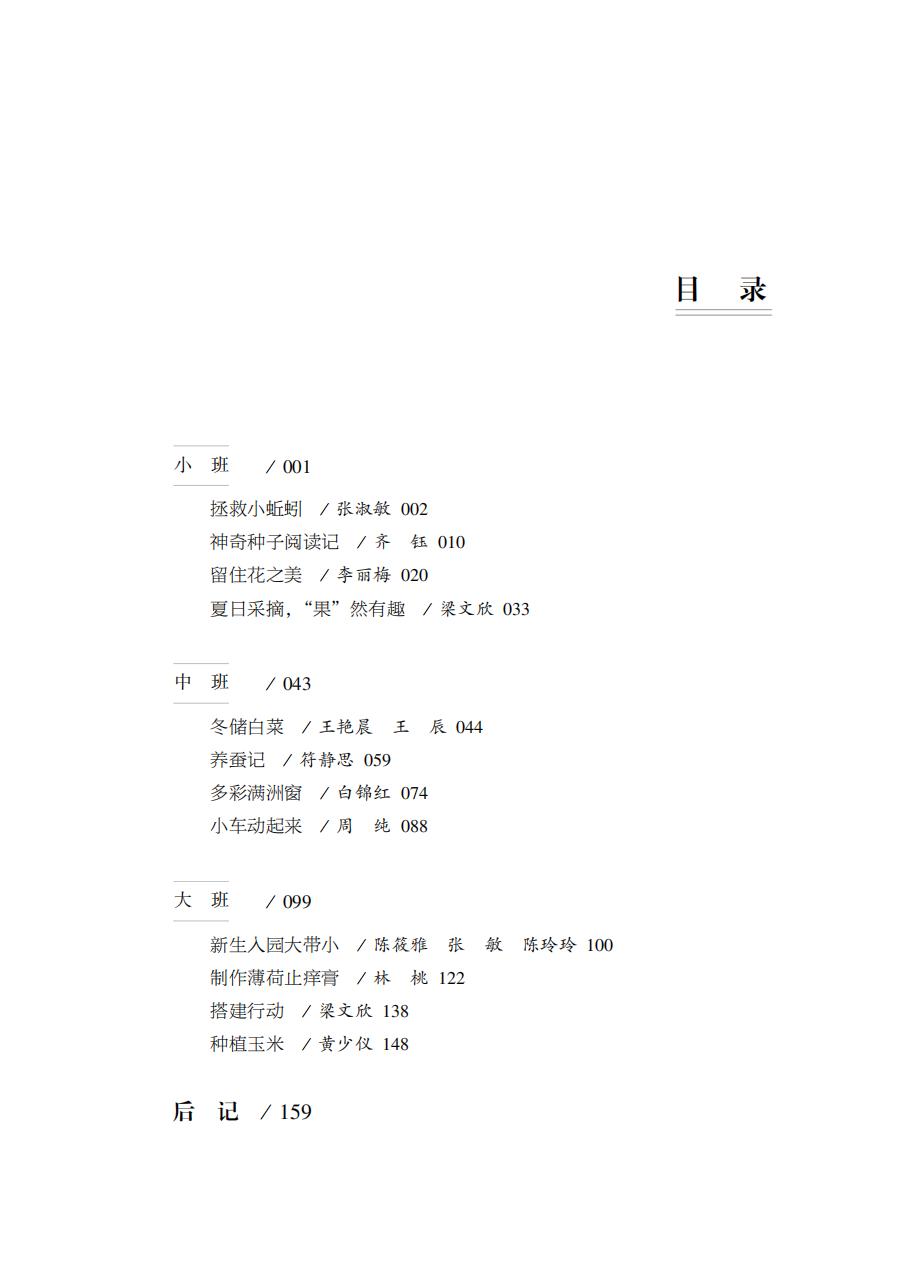 目　录

小　班　/ 001

拯救小蚯蚓　/ 张淑敏 002
神奇种子阅读记　/ 齐　钰 010
留住花之美　/ 李丽梅 020
夏日采摘，“果”然有趣　/ 梁文欣 033

中　班　/ 043

冬储白菜　/ 王艳晨　王　辰 044
养蚕记　/ 符静思 059
多彩满洲窗　/ 白锦红 074
小车动起来　/ 周　纯 088

大　班　/ 099

新生入园大带小　/ 陈筱雅　张　敏　陈玲玲 100
制作薄荷止痒膏　/ 林　桃 122
搭建行动　/ 梁文欣 138
种植玉米　/ 黄少仪 148

后　记　/ 159